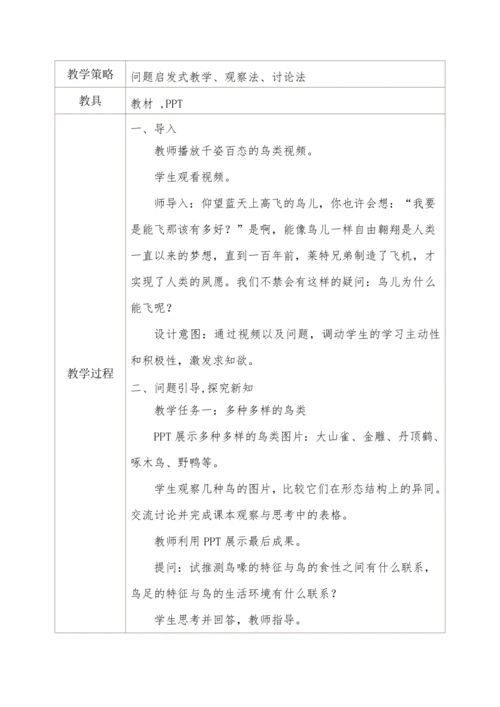 | 教学策略 | 问题启发式教学、观察法、讨论法 |
|---|---|
| 教具 | 教材 ,PPT |
| 教学过程 | 一、导入<br>教师播放千姿百态的鸟类视频。<br>学生观看视频。<br>师导入：仰望蓝天上高飞的鸟儿，你也许会想：“我要是能飞那该有多好？”是啊，能像鸟儿一样自由翱翔是人类一直以来的梦想，直到一百年前，莱特兄弟制造了飞机，才实现了人类的夙愿。我们不禁会有这样的疑问：鸟儿为什么能飞呢？<br>设计意图：通过视频以及问题，调动学生的学习主动性和积极性，激发求知欲。<br>二、问题引导,探究新知<br>教学任务一：多种多样的鸟类<br>PPT 展示多种多样的鸟类图片：大山雀、金雕、丹顶鹤、啄木鸟、野鸭等。<br>学生观察几种鸟的图片，比较它们在形态结构上的异同。交流讨论并完成课本观察与思考中的表格。<br>教师利用 PPT 展示最后成果。<br>提问：试推测鸟喙的特征与鸟的食性之间有什么联系，鸟足的特征与鸟的生活环境有什么联系？<br>学生思考并回答，教师指导。 |